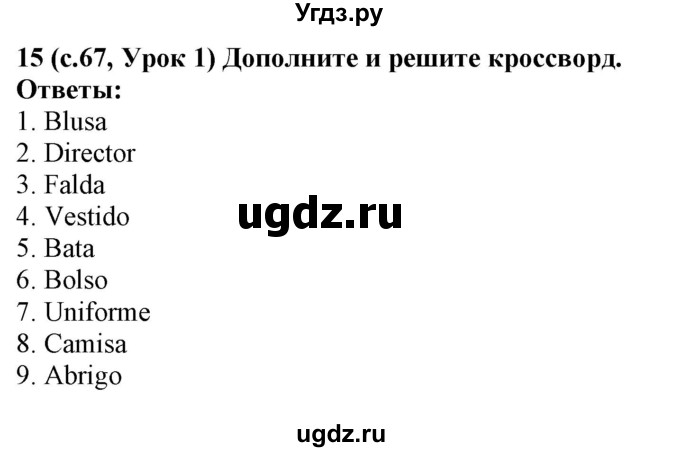 Угдз.ру

15 (с.67, Урок 1) Дополните и решите кроссворд.
Ответы:
1. Blusa
2. Director
3. Falda
4. Vestido
5. Bata
6. Bolso
7. Uniforme
8. Camisa
9. Abrigo

ugdz.ru

ugdz.ru